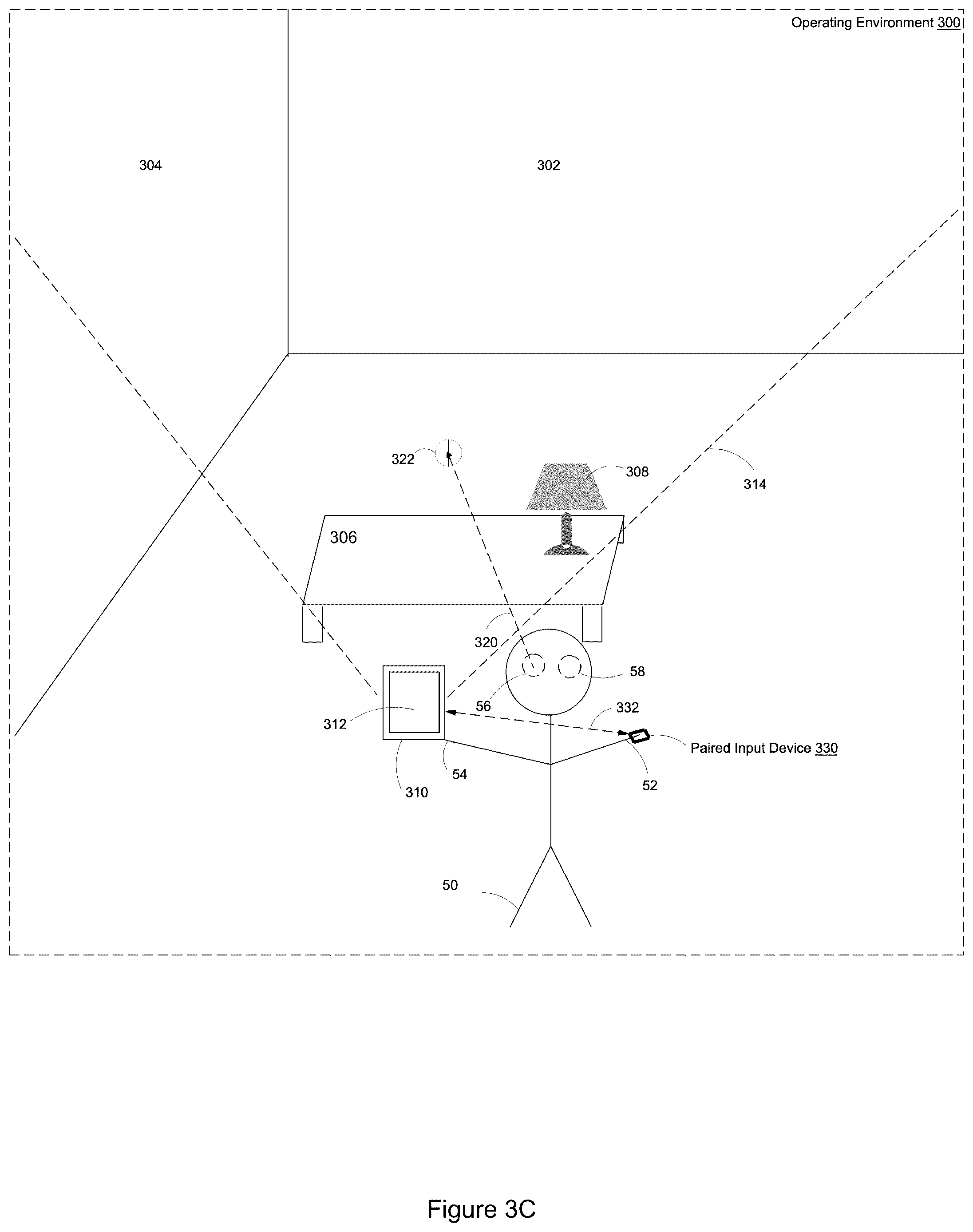 Operating Environment 300

304

302

322

308

314

306

320

58

56

332

312

Paired Input Device 330

54

52

310

50

Figure 3C